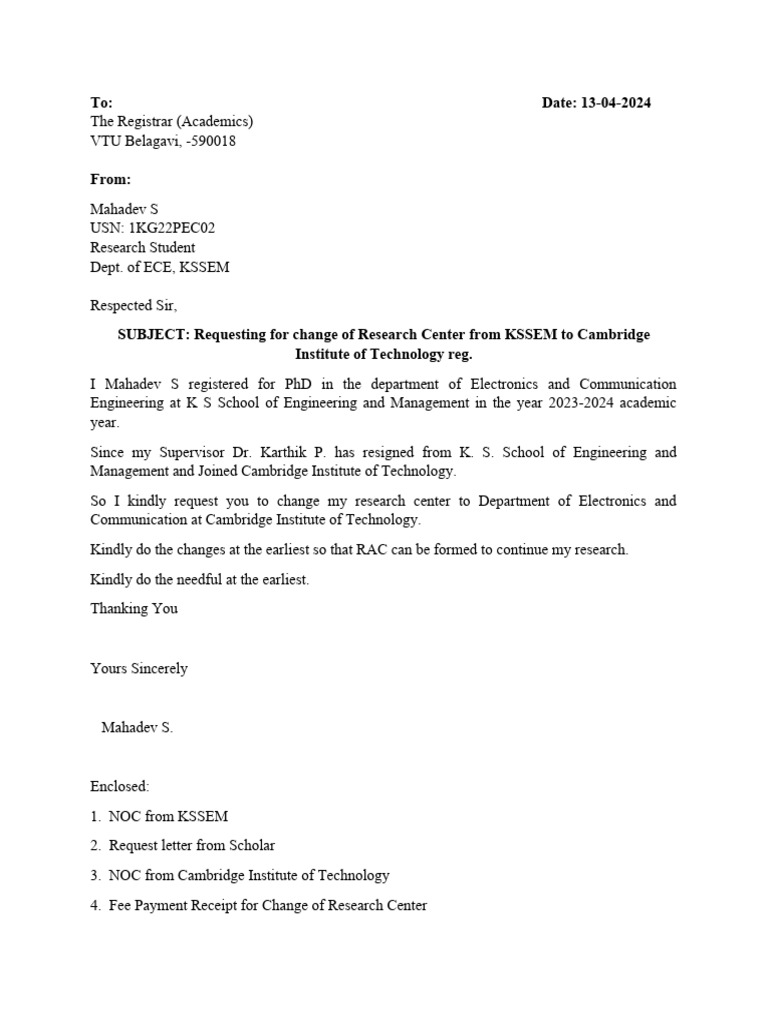 To:

Date: 13-04-2024

The Registrar (Academics)
VTU Belagavi, -590018

From:

Mahadev S
USN: 1KG22PEC02
Research Student
Dept. of ECE, KSSEM

Respected Sir,

SUBJECT: Requesting for change of Research Center from KSSEM to Cambridge Institute of Technology reg.

I Mahadev S registered for PhD in the department of Electronics and Communication Engineering at K S School of Engineering and Management in the year 2023-2024 academic year.

Since my Supervisor Dr. Karthik P. has resigned from K. S. School of Engineering and Management and Joined Cambridge Institute of Technology.

So I kindly request you to change my research center to Department of Electronics and Communication at Cambridge Institute of Technology.

Kindly do the changes at the earliest so that RAC can be formed to continue my research.

Kindly do the needful at the earliest.

Thanking You

Yours Sincerely

Mahadev S.

Enclosed:

1. NOC from KSSEM

2. Request letter from Scholar

3. NOC from Cambridge Institute of Technology

4. Fee Payment Receipt for Change of Research Center